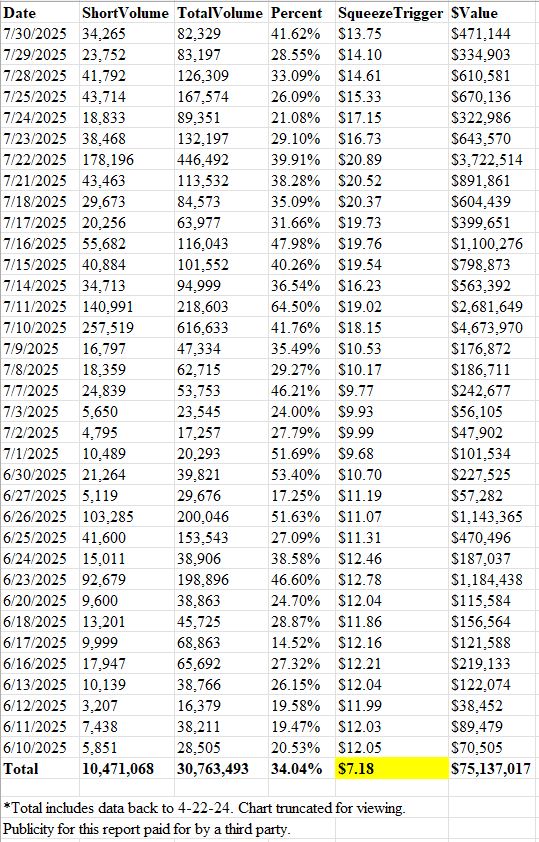 | Date | ShortVolume | TotalVolume | Percent | SqueezeTrigger | $Value |
|---|---|---|---|---|---|
| 7/30/2025 | 34,265 | 82,329 | 41.62% | \$13.75 | \$471,144 |
| 7/29/2025 | 23,752 | 83,197 | 28.55% | \$14.10 | \$334,903 |
| 7/28/2025 | 41,792 | 126,309 | 33.09% | \$14.61 | \$610,581 |
| 7/25/2025 | 43,714 | 167,574 | 26.09% | \$15.33 | \$670,136 |
| 7/24/2025 | 18,833 | 89,351 | 21.08% | \$17.15 | \$322,986 |
| 7/23/2025 | 38,468 | 132,197 | 29.10% | \$16.73 | \$643,570 |
| 7/22/2025 | 178,196 | 446,492 | 39.91% | \$20.89 | \$3,722,514 |
| 7/21/2025 | 43,463 | 113,532 | 38.28% | \$20.52 | \$891,861 |
| 7/18/2025 | 29,673 | 84,573 | 35.09% | \$20.37 | \$604,439 |
| 7/17/2025 | 20,256 | 63,977 | 31.66% | \$19.73 | \$399,651 |
| 7/16/2025 | 55,682 | 116,043 | 47.98% | \$19.76 | \$1,100,276 |
| 7/15/2025 | 40,884 | 101,552 | 40.26% | \$19.54 | \$798,873 |
| 7/14/2025 | 34,713 | 94,999 | 36.54% | \$16.23 | \$563,392 |
| 7/11/2025 | 140,991 | 218,603 | 64.50% | \$19.02 | \$2,681,649 |
| 7/10/2025 | 257,519 | 616,633 | 41.76% | \$18.15 | \$4,673,970 |
| 7/9/2025 | 16,797 | 47,334 | 35.49% | \$10.53 | \$176,872 |
| 7/8/2025 | 18,359 | 62,715 | 29.27% | \$10.17 | \$186,711 |
| 7/7/2025 | 24,839 | 53,753 | 46.21% | \$9.77 | \$242,677 |
| 7/3/2025 | 5,650 | 23,545 | 24.00% | \$9.93 | \$56,105 |
| 7/2/2025 | 4,795 | 17,257 | 27.79% | \$9.99 | \$47,902 |
| 7/1/2025 | 10,489 | 20,293 | 51.69% | \$9.68 | \$101,534 |
| 6/30/2025 | 21,264 | 39,821 | 53.40% | \$10.70 | \$227,525 |
| 6/27/2025 | 5,119 | 29,676 | 17.25% | \$11.19 | \$57,282 |
| 6/26/2025 | 103,285 | 200,046 | 51.63% | \$11.07 | \$1,143,365 |
| 6/25/2025 | 41,600 | 153,543 | 27.09% | \$11.31 | \$470,496 |
| 6/24/2025 | 15,011 | 38,906 | 38.58% | \$12.46 | \$187,037 |
| 6/23/2025 | 92,679 | 198,896 | 46.60% | \$12.78 | \$1,184,438 |
| 6/20/2025 | 9,600 | 38,863 | 24.70% | \$12.04 | \$115,584 |
| 6/18/2025 | 13,201 | 45,725 | 28.87% | \$11.86 | \$156,564 |
| 6/17/2025 | 9,999 | 68,863 | 14.52% | \$12.16 | \$121,588 |
| 6/16/2025 | 17,947 | 65,692 | 27.32% | \$12.21 | \$219,133 |
| 6/13/2025 | 10,139 | 38,766 | 26.15% | \$12.04 | \$122,074 |
| 6/12/2025 | 3,207 | 16,379 | 19.58% | \$11.99 | \$38,452 |
| 6/11/2025 | 7,438 | 38,211 | 19.47% | \$12.03 | \$89,479 |
| 6/10/2025 | 5,851 | 28,505 | 20.53% | \$12.05 | \$70,505 |
| Total | 10,471,068 | 30,763,493 | 34.04% | \$7.18 | \$75,137,017 |

*Total includes data back to 4-22-24. Chart truncated for viewing.
Publicity for this report paid for by a third party.